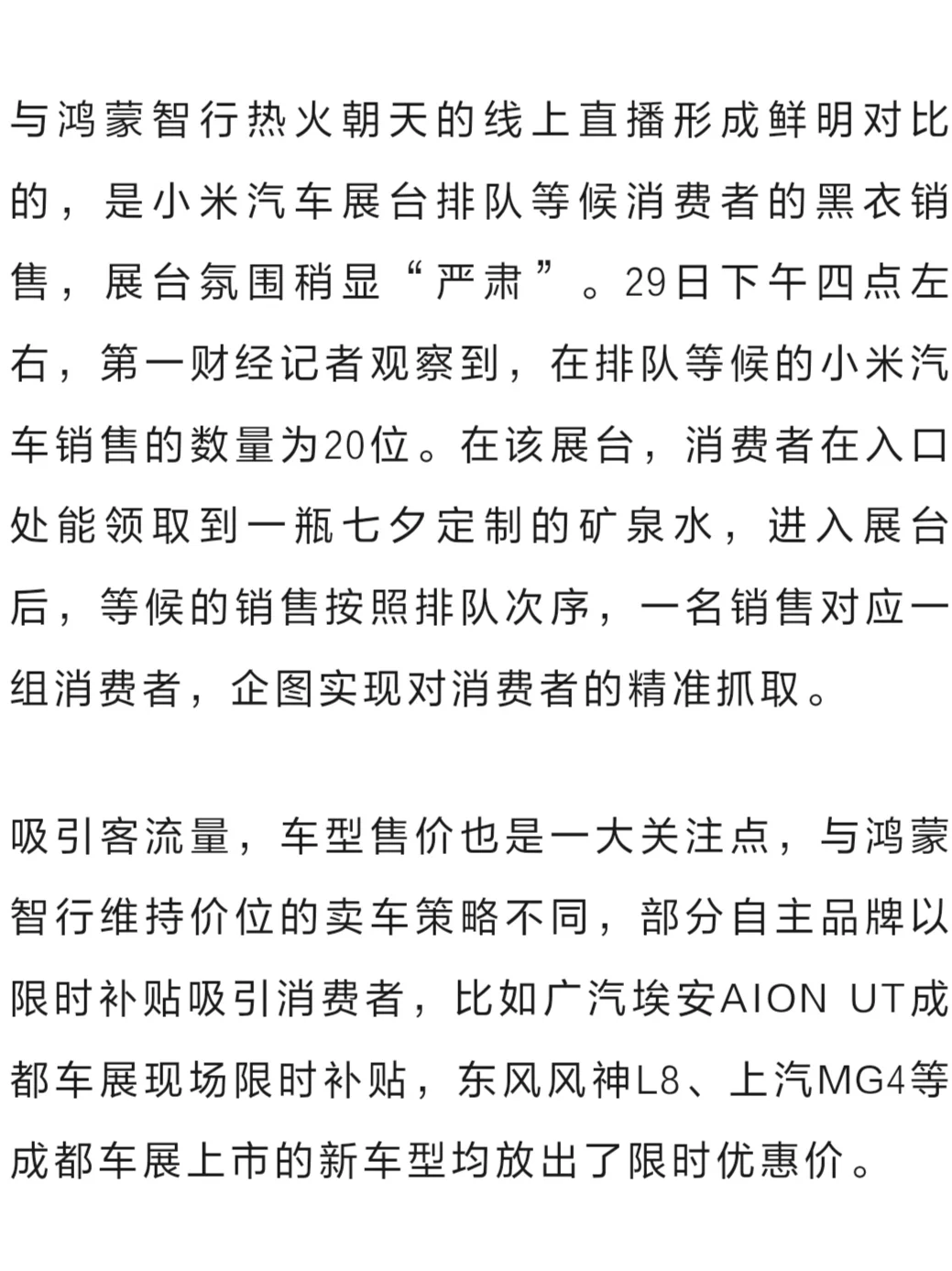 与鸿蒙智行热火朝天的线上直播形成鲜明对比的，是小米汽车展台排队等候消费者的黑衣销售，展台氛围稍显“严肃”。29日下午四点左右，第一财经记者观察到，在排队等候的小米汽车销售的数量为20位。在该展台，消费者在入口处能领取到一瓶七夕定制的矿泉水，进入展台后，等候的销售按照排队次序，一名销售对应一组消费者，企图实现对消费者的精准抓取。

吸引客流量，车型售价也是一大关注点，与鸿蒙智行维持价位的卖车策略不同，部分自主品牌以限时补贴吸引消费者，比如广汽埃安AION UT成都车展现场限时补贴，东风风神L8、上汽MG4等成都车展上市的新车型均放出了限时优惠价。